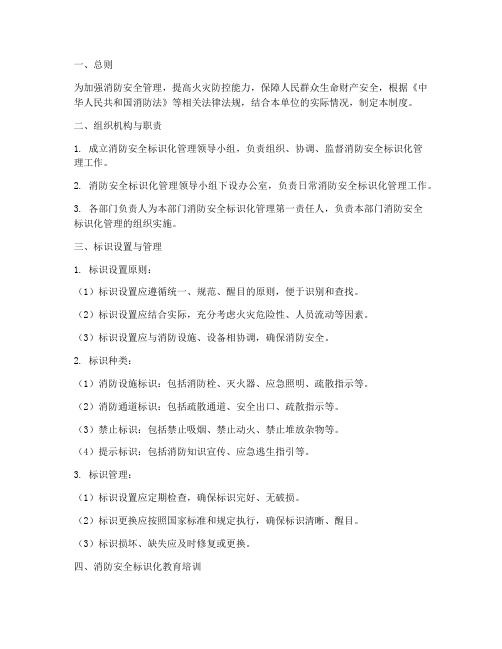 一、总则

为加强消防安全管理，提高火灾防控能力，保障人民群众生命财产安全，根据《中华人民共和国消防法》等相关法律法规，结合本单位的实际情况，制定本制度。

二、组织机构与职责

1. 成立消防安全标识化管理领导小组，负责组织、协调、监督消防安全标识化管理工作。

2. 消防安全标识化管理领导小组下设办公室，负责日常消防安全标识化管理工作。

3. 各部门负责人为本部门消防安全标识化管理第一责任人，负责本部门消防安全标识化管理的组织实施。

三、标识设置与管理

1. 标识设置原则：

（1）标识设置应遵循统一、规范、醒目的原则，便于识别和查找。

（2）标识设置应结合实际，充分考虑火灾危险性、人员流动等因素。

（3）标识设置应与消防设施、设备相协调，确保消防安全。

2. 标识种类：

（1）消防设施标识：包括消防栓、灭火器、应急照明、疏散指示等。

（2）消防通道标识：包括疏散通道、安全出口、疏散指示等。

（3）禁止标识：包括禁止吸烟、禁止动火、禁止堆放杂物等。

（4）提示标识：包括消防知识宣传、应急逃生指引等。

3. 标识管理：

（1）标识设置应定期检查，确保标识完好、无破损。

（2）标识更换应按照国家标准和规定执行，确保标识清晰、醒目。

（3）标识损坏、缺失应及时修复或更换。

四、消防安全标识化教育培训